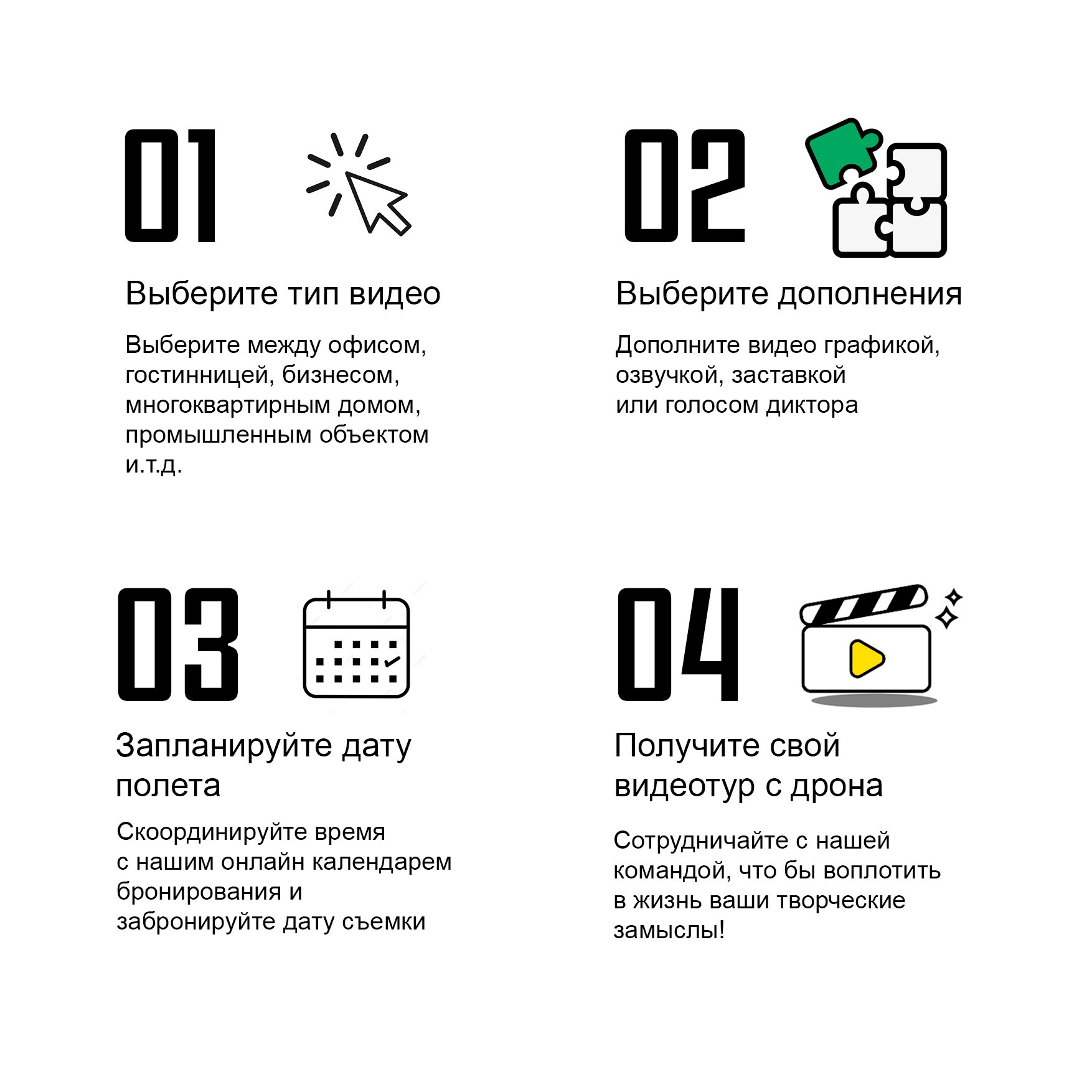 01

Выберите тип видео

Выберите между офисом, гостинницей, бизнесом, многоквартирным домом, промышленным объектом и.т.д.

02

Выберите дополнения

Дополните видео графикой, озвучкой, заставкой или голосом диктора

03

Запланируйте дату полета

Скоординируйте время с нашим онлайн календарем бронирования и забронируйте дату съемки

04

Получите свой видеотур с дрона

Сотрудничайте с нашей командой, что бы воплотить в жизнь ваши творческие замыслы!